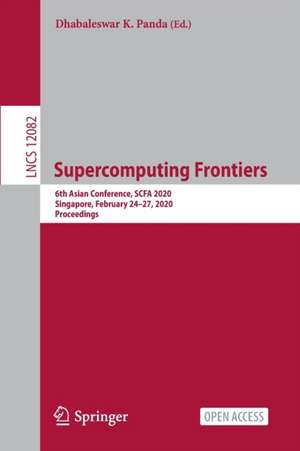 Dhabaleswar K. Panda (Ed.)

LNCS 12082

Supercomputing Frontiers

6th Asian Conference, SCFA 2020
Singapore, February 24–27, 2020
Proceedings

Springer

OPEN ACCESS